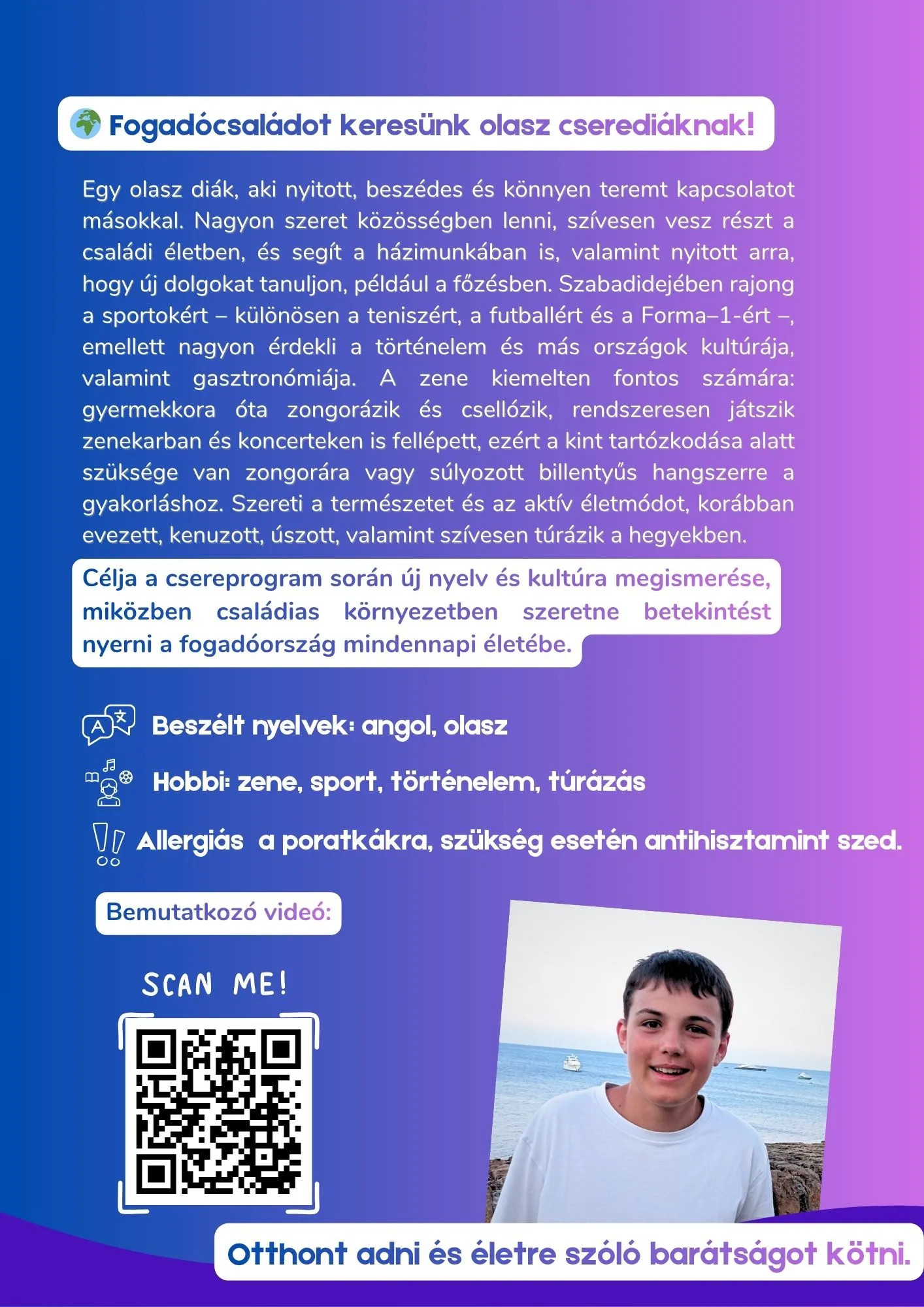 Fogadócsaládot keresünk olasz cserediáknak!

Egy olasz diák, aki nyitott, beszédes és könnyen teremt kapcsolatot másokkal. Nagyon szeret közösségben lenni, szívesen vesz részt a családi életben, és segít a házimunkában is, valamint nyitott arra, hogy új dolgokat tanuljon, például a főzésben. Szabadidejében rajong a sportokért – különösen a teniszért, a futballért és a Forma–1-ért –, emellett nagyon érdekli a történelem és más országok kultúrája, valamint gasztronómiája. A zene kiemelten fontos számára: gyermekkora óta zongorázik és csellózik, rendszeresen játszik zenekarban és koncerteken is fellépett, ezért a kint tartózkodása alatt szüksége van zongorára vagy súlyozott billentyűs hangszerre a gyakorláshoz. Szereti a természetet és az aktív életmódot, korábban evezett, kenuzott, úszott, valamint szívesen túrázik a hegyekben.

Célja a csereprogram során új nyelv és kultúra megismerése, miközben családias környezetben szeretne betekintést nyerni a fogadóország mindennapi életébe.

Beszélt nyelvek: angol, olasz

Hobbi: zene, sport, történelem, túrázás

Allergiás a poratkákra, szükség esetén antihisztamint szed.

Bemutatkozó videó:

SCAN ME!

Otthont adni és életre szóló barátságot kötni.